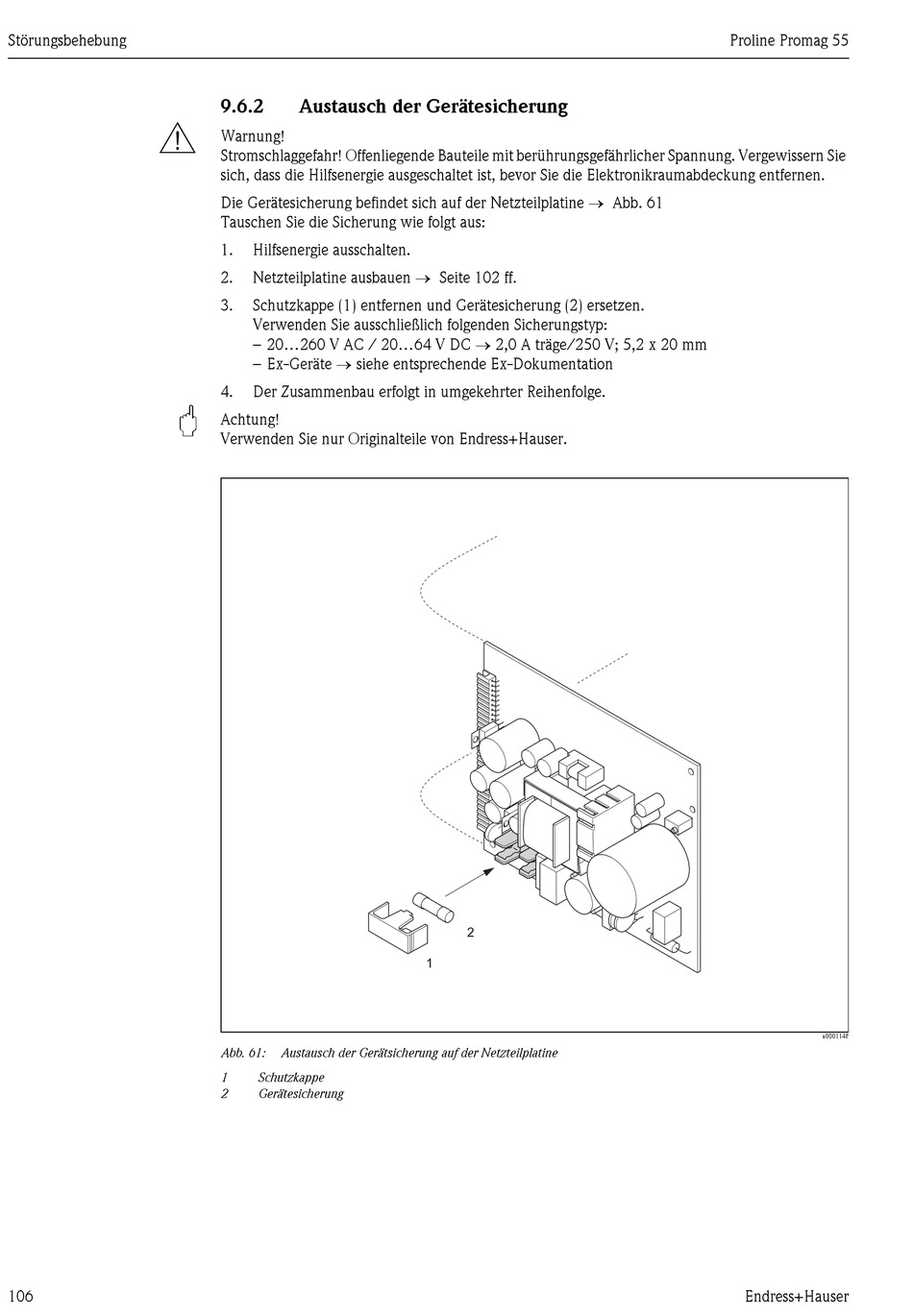 Störungsbehebung

Proline Promag 55

9.6.2 Austausch der Gerätesicherung

Warnung!
Stromschlaggefahr! Offenliegende Bauteile mit berührungsgefährlicher Spannung. Vergewissern Sie sich, dass die Hilfsenergie ausgeschaltet ist, bevor Sie die Elektronikraumabdeckung entfernen.

Die Gerätesicherung befindet sich auf der Netzteilplatine → Abb. 61
Tauschen Sie die Sicherung wie folgt aus:

1. Hilfsenergie ausschalten.

2. Netzteilplatine ausbauen → Seite 102 ff.

3. Schutzkappe (1) entfernen und Gerätesicherung (2) ersetzen.
Verwenden Sie ausschließlich folgenden Sicherungstyp:
– 20…260 V AC / 20…64 V DC → 2,0 A träge/250 V; 5,2 x 20 mm
– Ex-Geräte → siehe entsprechende Ex-Dokumentation

4. Der Zusammenbau erfolgt in umgekehrter Reihenfolge.

Achtung!
Verwenden Sie nur Originalteile von Endress+Hauser.

2

1

a0001148

Abb. 61: Austausch der Gerätsicherung auf der Netzteilplatine

1 Schutzkappe
2 Gerätesicherung

106

Endress+Hauser